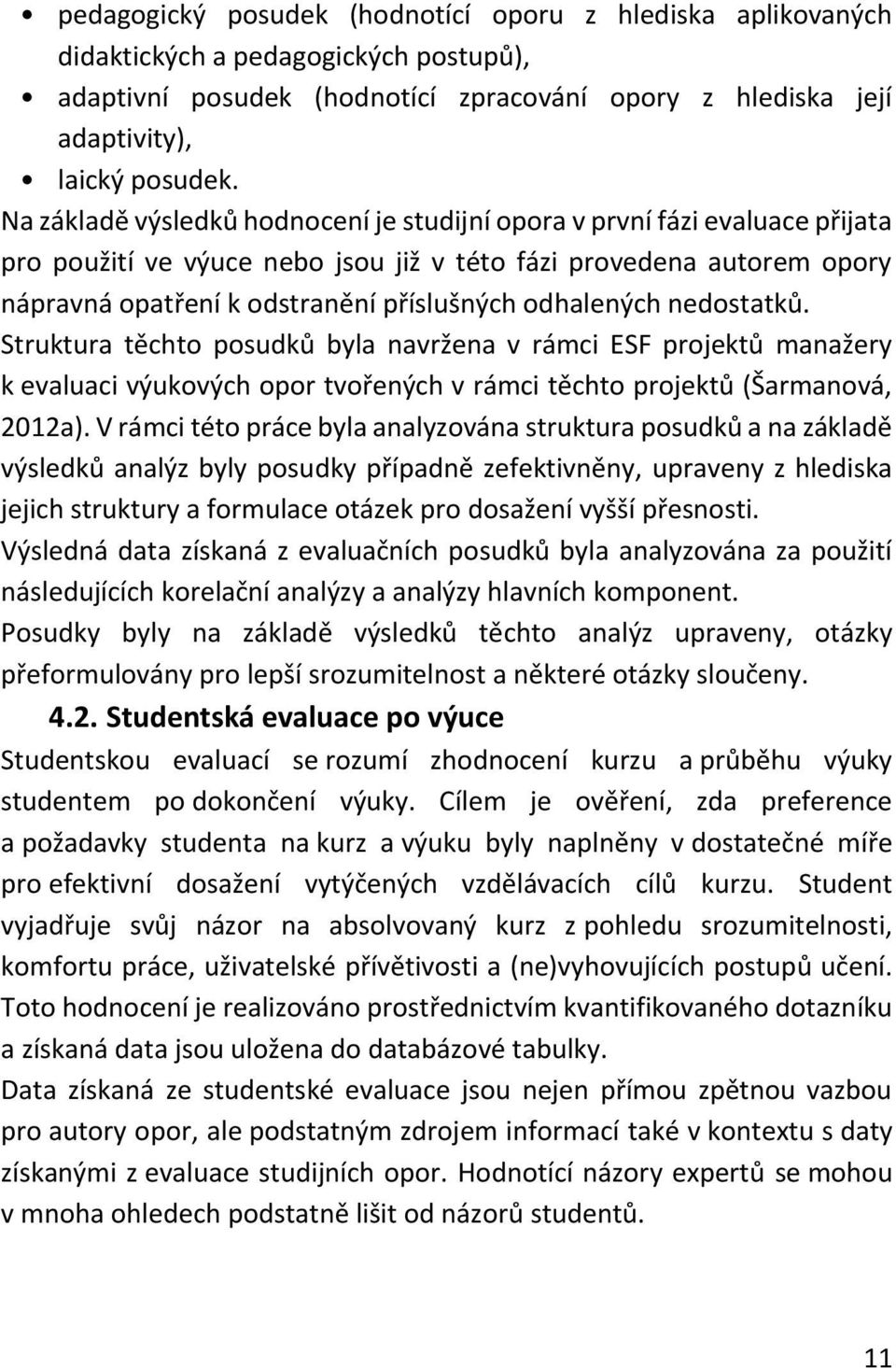 • pedagogický posudek (hodnotící oporu z hlediska aplikovaných didaktických a pedagogických postupů),
• adaptivní posudek (hodnotící zpracování opory z hlediska její adaptivity),
• laický posudek.

Na základě výsledků hodnocení je studijní opora v první fázi evaluace přijata pro použití ve výuce nebo jsou již v této fázi provedena autorem opory nápravná opatření k odstranění příslušných odhalených nedostatků. Struktura těchto posudků byla navržena v rámci ESF projektů manažery k evaluaci výukových opor tvořených v rámci těchto projektů (Šarmanová, 2012a). V rámci této práce byla analyzována struktura posudků a na základě výsledků analýz byly posudky případně zefektivněny, upraveny z hlediska jejich struktury a formulace otázek pro dosažení vyšší přesnosti.
Výsledná data získaná z evaluačních posudků byla analyzována za použití následujících korelační analýzy a analýzy hlavních komponent.
Posudky byly na základě výsledků těchto analýz upraveny, otázky přeformulovány pro lepší srozumitelnost a některé otázky sloučeny.

4.2. Studentská evaluace po výuce

Studentskou evaluací se rozumí zhodnocení kurzu a průběhu výuky studentem po dokončení výuky. Cílem je ověření, zda preference a požadavky studenta na kurz a výuku byly naplněny v dostatečné míře pro efektivní dosažení vytýčených vzdělávacích cílů kurzu. Student vyjadřuje svůj názor na absolvovaný kurz z pohledu srozumitelnosti, komfortu práce, uživatelské přívětivosti a (ne)vyhovujících postupů učení. Toto hodnocení je realizováno prostřednictvím kvantifikovaného dotazníku a získaná data jsou uložena do databázové tabulky.
Data získaná ze studentské evaluace jsou nejen přímou zpětnou vazbou pro autory opor, ale podstatným zdrojem informací také v kontextu s daty získanými z evaluace studijních opor. Hodnotící názory expertů se mohou v mnoha ohledech podstatně lišit od názorů studentů.

11